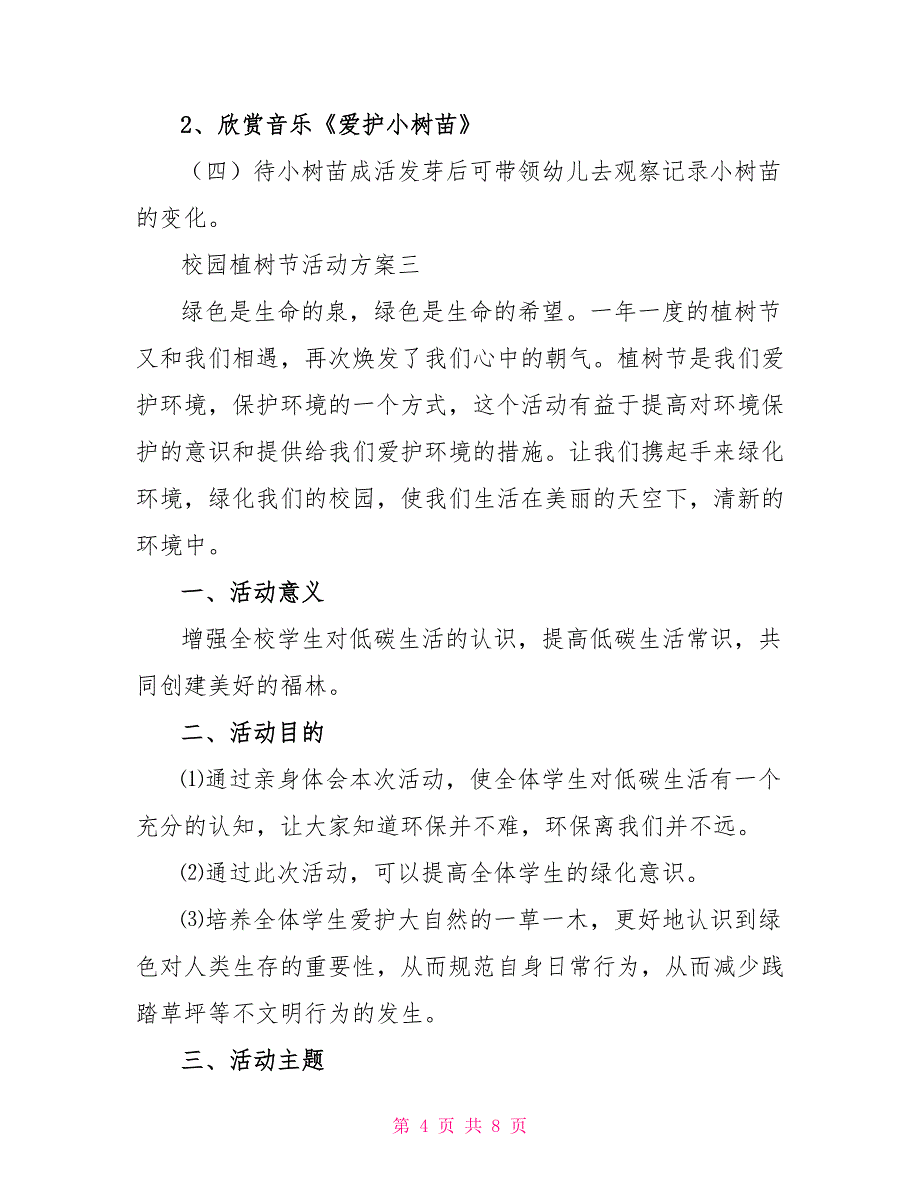 2、欣赏音乐《爱护小树苗》

（四）待小树苗成活发芽后可带领幼儿去观察记录小树苗的变化。

校园植树节活动方案三

绿色是生命的泉，绿色是生命的希望。一年一度的植树节又和我们相遇，再次焕发了我们心中的朝气。植树节是我们爱护环境，保护环境的一个方式，这个活动有益于提高对环境保护的意识和提供给我们爱护环境的措施。让我们携起手来绿化环境，绿化我们的校园，使我们生活在美丽的天空下，清新的环境中。

一、活动意义

增强全校学生对低碳生活的认识，提高低碳生活常识，共同创建美好的福林。

二、活动目的

⑴通过亲身体会本次活动，使全体学生对低碳生活有一个充分的认知，让大家知道环保并不难，环保离我们并不远。

⑵通过此次活动，可以提高全体学生的绿化意识。

⑶培养全体学生爱护大自然的一草一木，更好地认识到绿色对人类生存的重要性，从而规范自身日常行为，从而减少践踏草坪等不文明行为的发生。

三、活动主题

第 4 页 共 8 页